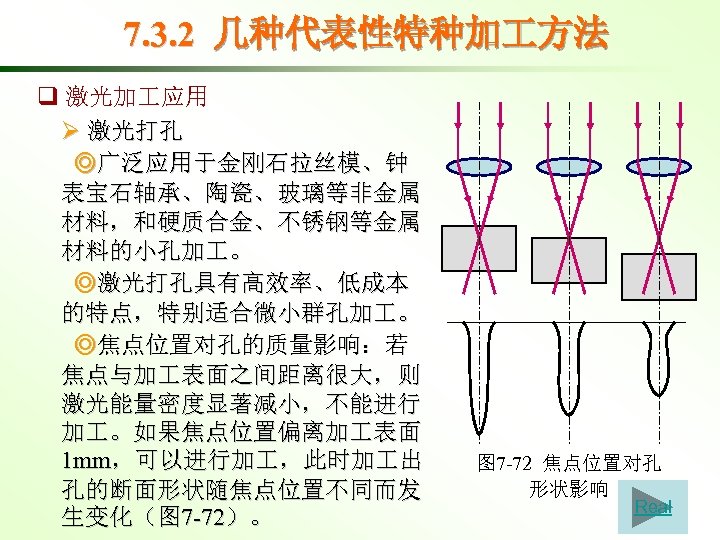 7.3.2 几种代表性特种加工方法

☐ 激光加工应用

➢ 激光打孔

◎广泛应用于金刚石拉丝模、钟表宝石轴承、陶瓷、玻璃等非金属材料，和硬质合金、不锈钢等金属材料的小孔加工。

◎激光打孔具有高效率、低成本的特点，特别适合微小群孔加工。

◎焦点位置对孔的质量影响：若焦点与加工表面之间距离很大，则激光能量密度显著减小，不能进行加工。如果焦点位置偏离加工表面1mm，可以进行加工，此时加工出孔的断面形状随焦点位置不同而发生变化（图7-72）。

图7-72 焦点位置对孔形状影响

Real